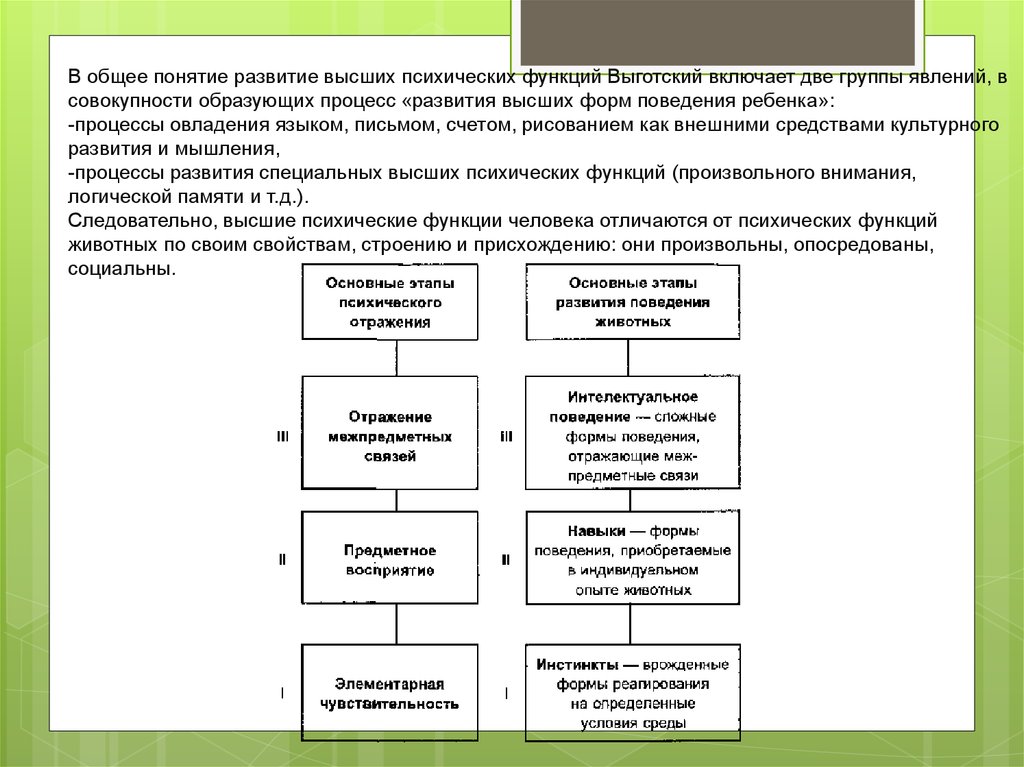 В общее понятие развитие высших психических функций Выготский включает две группы явлений, в совокупности образующих процесс «развития высших форм поведения ребенка»:
-процессы овладения языком, письмом, счетом, рисованием как внешними средствами культурного развития и мышления,
-процессы развития специальных высших психических функций (произвольного внимания, логической памяти и т.д.).
Следовательно, высшие психические функции человека отличаются от психических функций животных по своим свойствам, строению и присхождению: они произвольны, опосредованы, социальны.

Основные этапы психического отражения

III

Отражение межпредметных связей

II

Предметное восприятие

I

Элементарная чувствительность

Основные этапы развития поведения животных

III

Интелектуальное поведение — сложные формы поведения, отражающие межпредметные связи

II

Навыки — формы поведения, приобретаемые в индивидуальном опыте животных

I

Инстинкты — врожденные формы реагирования на определенные условия среды